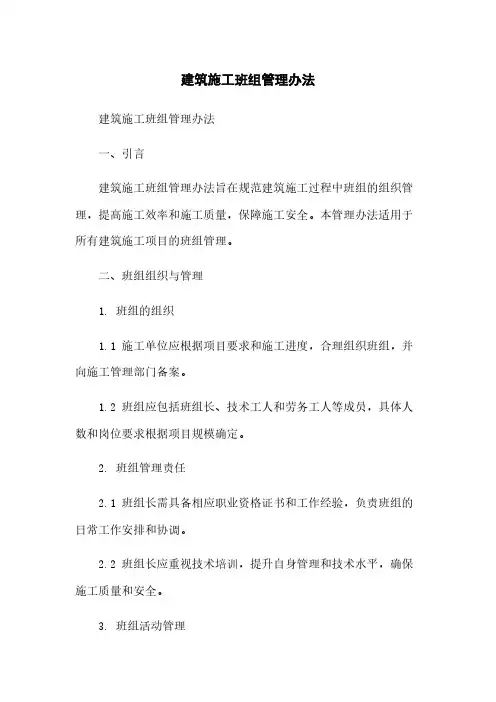 建筑施工班组管理办法

建筑施工班组管理办法

一、引言

建筑施工班组管理办法旨在规范建筑施工过程中班组的组织管理，提高施工效率和施工质量，保障施工安全。本管理办法适用于所有建筑施工项目的班组管理。

二、班组组织与管理

1. 班组的组织

1.1 施工单位应根据项目要求和施工进度，合理组织班组，并向施工管理部门备案。

1.2 班组应包括班组长、技术工人和劳务工人等成员，具体人数和岗位要求根据项目规模确定。

2. 班组管理责任

2.1 班组长需具备相应职业资格证书和工作经验，负责班组的日常工作安排和协调。

2.2 班组长应重视技术培训，提升自身管理和技术水平，确保施工质量和安全。

3. 班组活动管理